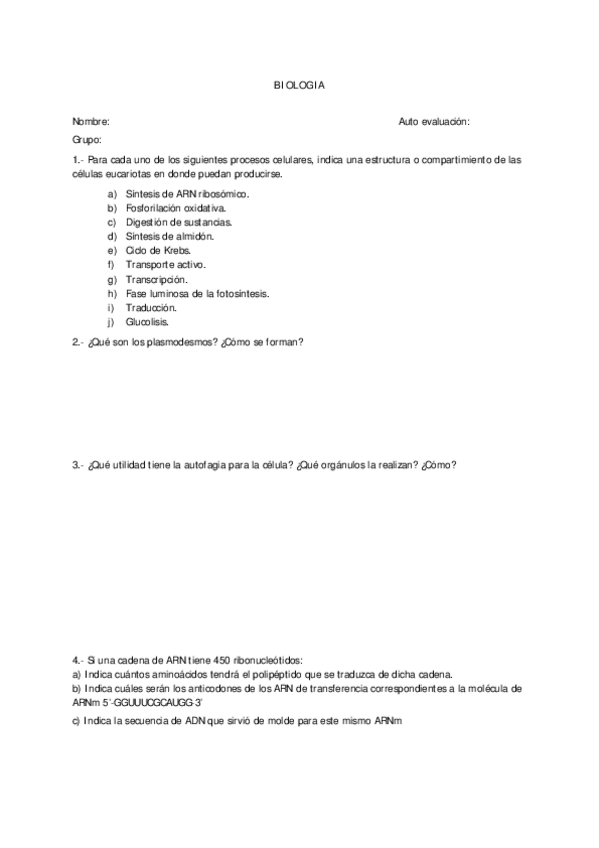 BIOLOGIA

Nombre:

Auto evaluación:

Grupo:

1.- Para cada uno de los siguientes procesos celulares, indica una estructura o compartimiento de las células eucariotas en donde puedan producirse.

a) Síntesis de ARN ribosómico.
b) Fosforilación oxidativa.
c) Digestión de sustancias.
d) Síntesis de almidón.
e) Ciclo de Krebs.
f) Transporte activo.
g) Transcripción.
h) Fase luminosa de la fotosíntesis.
i) Traducción.
j) Glucolisis.

2.- ¿Qué son los plasmodesmos? ¿Cómo se forman?

3.- ¿Qué utilidad tiene la autofagia para la célula? ¿Qué orgánulos la realizan? ¿Cómo?

4.- Si una cadena de ARN tiene 450 ribonucleótidos:
a) Indica cuántos aminoácidos tendrá el polipéptido que se traduzca de dicha cadena.
b) Indica cuáles serán los anticodones de los ARN de transferencia correspondientes a la molécula de ARNm 5'-GGUUUCGCAUGG-3'
c) Indica la secuencia de ADN que sirvió de molde para este mismo ARNm